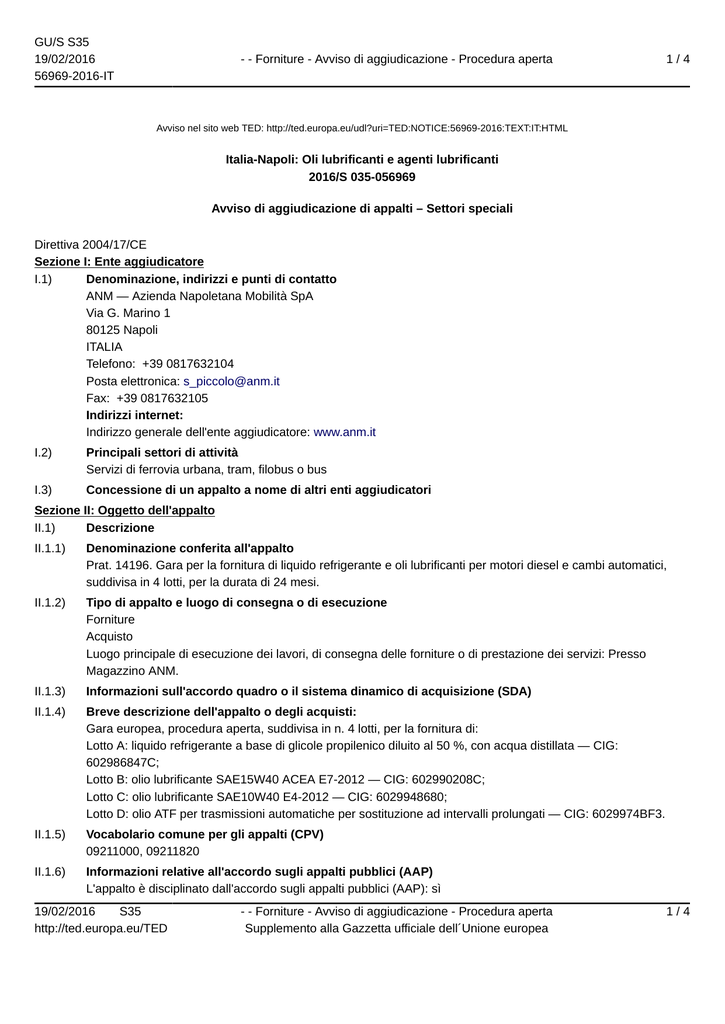 GU/S S35
19/02/2016
56969-2016-IT

- - Forniture - Avviso di aggiudicazione - Procedura aperta

1 / 4

Avviso nel sito web TED: http://ted.europa.eu/udl?uri=TED:NOTICE:56969-2016:TEXT:IT:HTML

Italia-Napoli: Oli lubrificanti e agenti lubrificanti
2016/S 035-056969

Avviso di aggiudicazione di appalti – Settori speciali

Direttiva 2004/17/CE
Sezione I: Ente aggiudicatore

I.1) Denominazione, indirizzi e punti di contatto
ANM — Azienda Napoletana Mobilità SpA
Via G. Marino 1
80125 Napoli
ITALIA
Telefono: +39 0817632104
Posta elettronica: s_piccolo@anm.it
Fax: +39 0817632105
Indirizzi internet:
Indirizzo generale dell'ente aggiudicatore: www.anm.it

I.2) Principali settori di attività
Servizi di ferrovia urbana, tram, filobus o bus

I.3) Concessione di un appalto a nome di altri enti aggiudicatori

Sezione II: Oggetto dell'appalto

II.1) Descrizione

II.1.1) Denominazione conferita all'appalto
Prat. 14196. Gara per la fornitura di liquido refrigerante e oli lubrificanti per motori diesel e cambi automatici, suddivisa in 4 lotti, per la durata di 24 mesi.

II.1.2) Tipo di appalto e luogo di consegna o di esecuzione
Forniture
Acquisto
Luogo principale di esecuzione dei lavori, di consegna delle forniture o di prestazione dei servizi: Presso Magazzino ANM.

II.1.3) Informazioni sull'accordo quadro o il sistema dinamico di acquisizione (SDA)

II.1.4) Breve descrizione dell'appalto o degli acquisti:
Gara europea, procedura aperta, suddivisa in n. 4 lotti, per la fornitura di:
Lotto A: liquido refrigerante a base di glicole propilenico diluito al 50 %, con acqua distillata — CIG: 602986847C;
Lotto B: olio lubrificante SAE15W40 ACEA E7-2012 — CIG: 602990208C;
Lotto C: olio lubrificante SAE10W40 E4-2012 — CIG: 6029948680;
Lotto D: olio ATF per trasmissioni automatiche per sostituzione ad intervalli prolungati — CIG: 6029974BF3.

II.1.5) Vocabolario comune per gli appalti (CPV)
09211000, 09211820

II.1.6) Informazioni relative all'accordo sugli appalti pubblici (AAP)
L'appalto è disciplinato dall'accordo sugli appalti pubblici (AAP): sì

19/02/2016 S35
http://ted.europa.eu/TED

- - Forniture - Avviso di aggiudicazione - Procedura aperta
Supplemento alla Gazzetta ufficiale dell´Unione europea

1 / 4